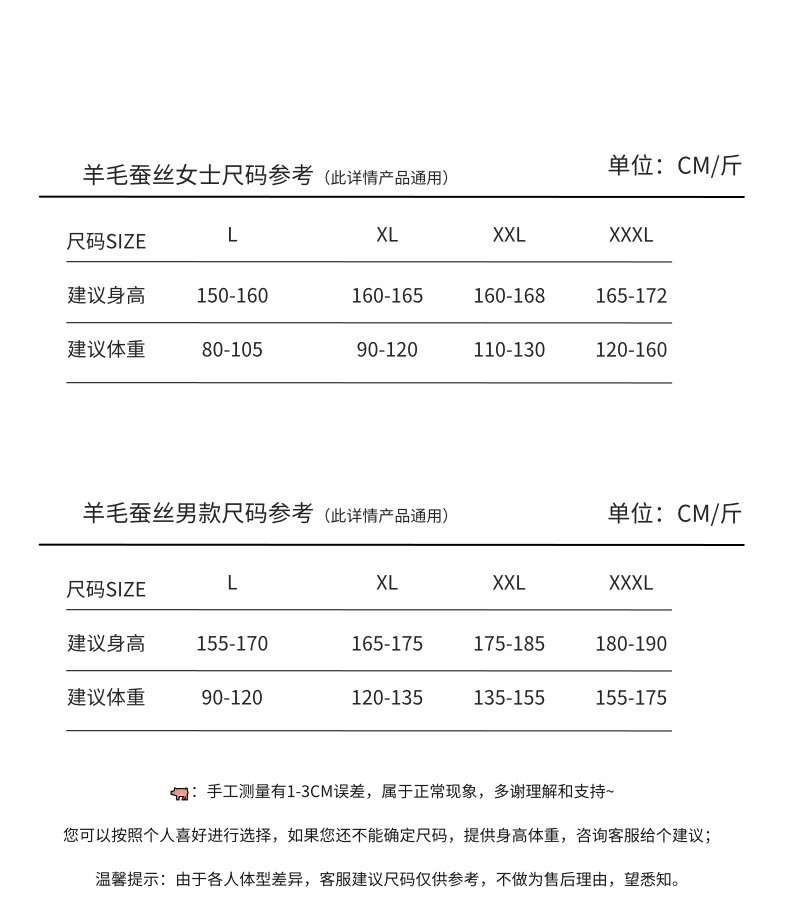 羊毛蚕丝女士尺码参考（此详情产品通用）　单位：CM/斤

| 尺码SIZE | L | XL | XXL | XXXL |
|---|---|---|---|---|
| 建议身高 | 150-160 | 160-165 | 160-168 | 165-172 |
| 建议体重 | 80-105 | 90-120 | 110-130 | 120-160 |

羊毛蚕丝男款尺码参考（此详情产品通用）　单位：CM/斤

| 尺码SIZE | L | XL | XXL | XXXL |
|---|---|---|---|---|
| 建议身高 | 155-170 | 165-175 | 175-185 | 180-190 |
| 建议体重 | 90-120 | 120-135 | 135-155 | 155-175 |

：手工测量有1-3CM误差，属于正常现象，多谢理解和支持~

您可以按照个人喜好进行选择，如果您还不能确定尺码，提供身高体重，咨询客服给个建议；

温馨提示：由于各人体型差异，客服建议尺码仅供参考，不做为售后理由，望悉知。